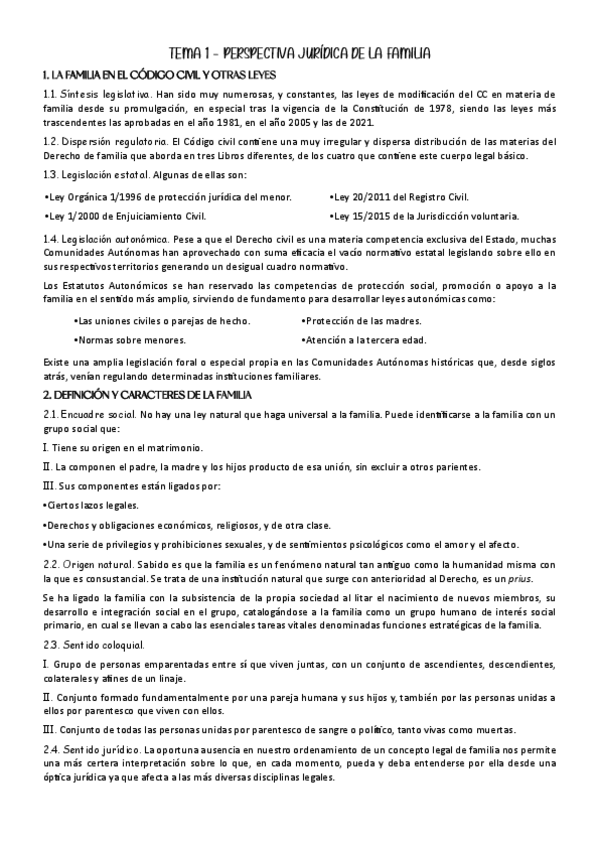 TEMA 1 - PERSPECTIVA JURÍDICA DE LA FAMILIA

1. LA FAMILIA EN EL CÓDIGO CIVIL Y OTRAS LEYES

1.1. Síntesis legislativa. Han sido muy numerosas, y constantes, las leyes de modificación del CC en materia de familia desde su promulgación, en especial tras la vigencia de la Constitución de 1978, siendo las leyes más trascendentes las aprobadas en el año 1981, en el año 2005 y las de 2021.

1.2. Dispersión regulatoria. El Código civil contiene una muy irregular y dispersa distribución de las materias del Derecho de familia que aborda en tres Libros diferentes, de los cuatro que contiene este cuerpo legal básico.

1.3. Legislación estatal. Algunas de ellas son:

•Ley Orgánica 1/1996 de protección jurídica del menor.

•Ley 1/2000 de Enjuiciamiento Civil.

•Ley 20/2011 del Registro Civil.

•Ley 15/2015 de la Jurisdicción voluntaria.

1.4. Legislación autonómica. Pese a que el Derecho civil es una materia competencia exclusiva del Estado, muchas Comunidades Autónomas han aprovechado con suma eficacia el vacío normativo estatal legislando sobre ello en sus respectivos territorios generando un desigual cuadro normativo.

Los Estatutos Autonómicos se han reservado las competencias de protección social, promoción o apoyo a la familia en el sentido más amplio, sirviendo de fundamento para desarrollar leyes autonómicas como:

•Las uniones civiles o parejas de hecho.

•Normas sobre menores.

•Protección de las madres.

•Atención a la tercera edad.

Existe una amplia legislación foral o especial propia en las Comunidades Autónomas históricas que, desde siglos atrás, venían regulando determinadas instituciones familiares.

2. DEFINICIÓN Y CARACTERES DE LA FAMILIA

2.1. Encuadre social. No hay una ley natural que haga universal a la familia. Puede identificarse a la familia con un grupo social que:

I. Tiene su origen en el matrimonio.

II. La componen el padre, la madre y los hijos producto de esa unión, sin excluir a otros parientes.

III. Sus componentes están ligados por:

•Ciertos lazos legales.

•Derechos y obligaciones económicos, religiosos, y de otra clase.

•Una serie de privilegios y prohibiciones sexuales, y de sentimientos psicológicos como el amor y el afecto.

2.2. Origen natural. Sabido es que la familia es un fenómeno natural tan antiguo como la humanidad misma con la que es consustancial. Se trata de una institución natural que surge con anterioridad al Derecho, es un prius.

Se ha ligado la familia con la subsistencia de la propia sociedad al litar el nacimiento de nuevos miembros, su desarrollo e integración social en el grupo, catalogándose a la familia como un grupo humano de interés social primario, en cual se llevan a cabo las esenciales tareas vitales denominadas funciones estratégicas de la familia.

2.3. Sentido coloquial.

I. Grupo de personas emparentadas entre sí que viven juntas, con un conjunto de ascendientes, descendientes, colaterales y afines de un linaje.

II. Conjunto formado fundamentalmente por una pareja humana y sus hijos y, también por las personas unidas a ellos por parentesco que viven con ellos.

III. Conjunto de todas las personas unidas por parentesco de sangre o político, tanto vivas como muertas.

2.4. Sentido jurídico. La oportuna ausencia en nuestro ordenamiento de un concepto legal de familia nos permite una más certera interpretación sobre lo que, en cada momento, pueda y deba entenderse por ella desde una óptica jurídica ya que afecta a las más diversas disciplinas legales.